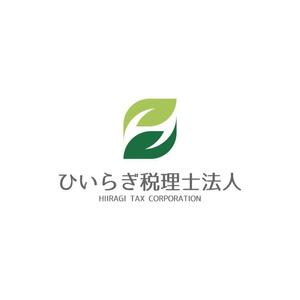 ひいらぎ税理士法人
HIIRAGI TAX CORPORATION